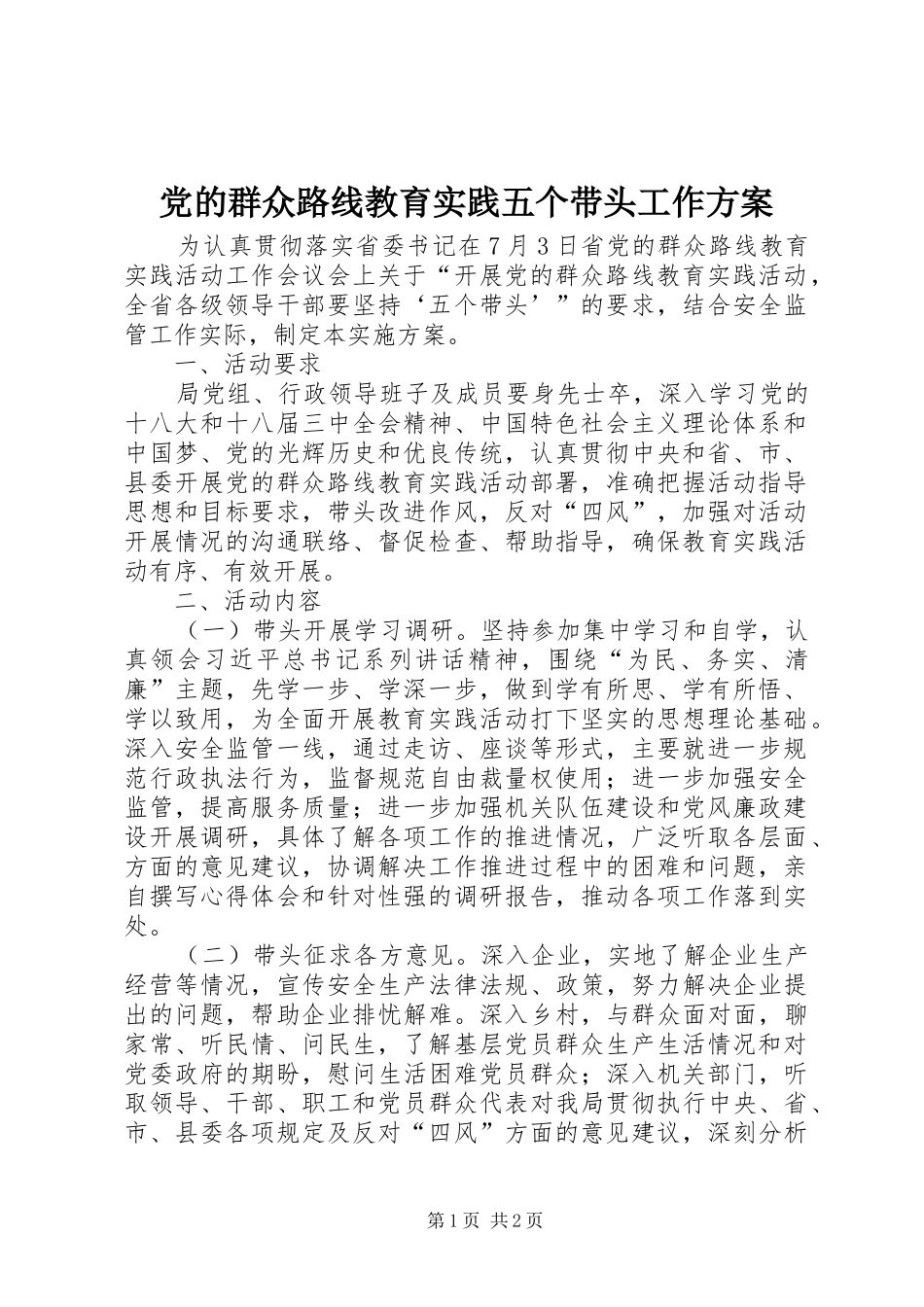 党的群众路线教育实践五个带头工作方案

为认真贯彻落实省委书记在7月3日省党的群众路线教育实践活动工作会议会上关于“开展党的群众路线教育实践活动，全省各级领导干部要坚持‘五个带头’”的要求，结合安全监管工作实际，制定本实施方案。

一、活动要求

局党组、行政领导班子及成员要身先士卒，深入学习党的十八大和十八届三中全会精神、中国特色社会主义理论体系和中国梦、党的光辉历史和优良传统，认真贯彻中央和省、市、县委开展党的群众路线教育实践活动部署，准确把握活动指导思想和目标要求，带头改进作风，反对“四风”，加强对活动开展情况的沟通联络、督促检查、帮助指导，确保教育实践活动有序、有效开展。

二、活动内容

（一）带头开展学习调研。坚持参加集中学习和自学，认真领会习近平总书记系列讲话精神，围绕“为民、务实、清廉”主题，先学一步、学深一步，做到学有所思、学有所悟、学以致用，为全面开展教育实践活动打下坚实的思想理论基础。深入安全监管一线，通过走访、座谈等形式，主要就进一步规范行政执法行为，监督规范自由裁量权使用；进一步加强安全监管，提高服务质量；进一步加强机关队伍建设和党风廉政建设开展调研，具体了解各项工作的推进情况，广泛听取各层面、方面的意见建议，协调解决工作推进过程中的困难和问题，亲自撰写心得体会和针对性强的调研报告，推动各项工作落到实处。

（二）带头征求各方意见。深入企业，实地了解企业生产经营等情况，宣传安全生产法律法规、政策，努力解决企业提出的问题，帮助企业排忧解难。深入乡村，与群众面对面，聊家常、听民情、问民生，了解基层党员群众生产生活情况和对党委政府的期盼，慰问生活困难党员群众；深入机关部门，听取领导、干部、职工和党员群众代表对我局贯彻执行中央、省、市、县委各项规定及反对“四风”方面的意见建议，深刻分析

第1页 共2页